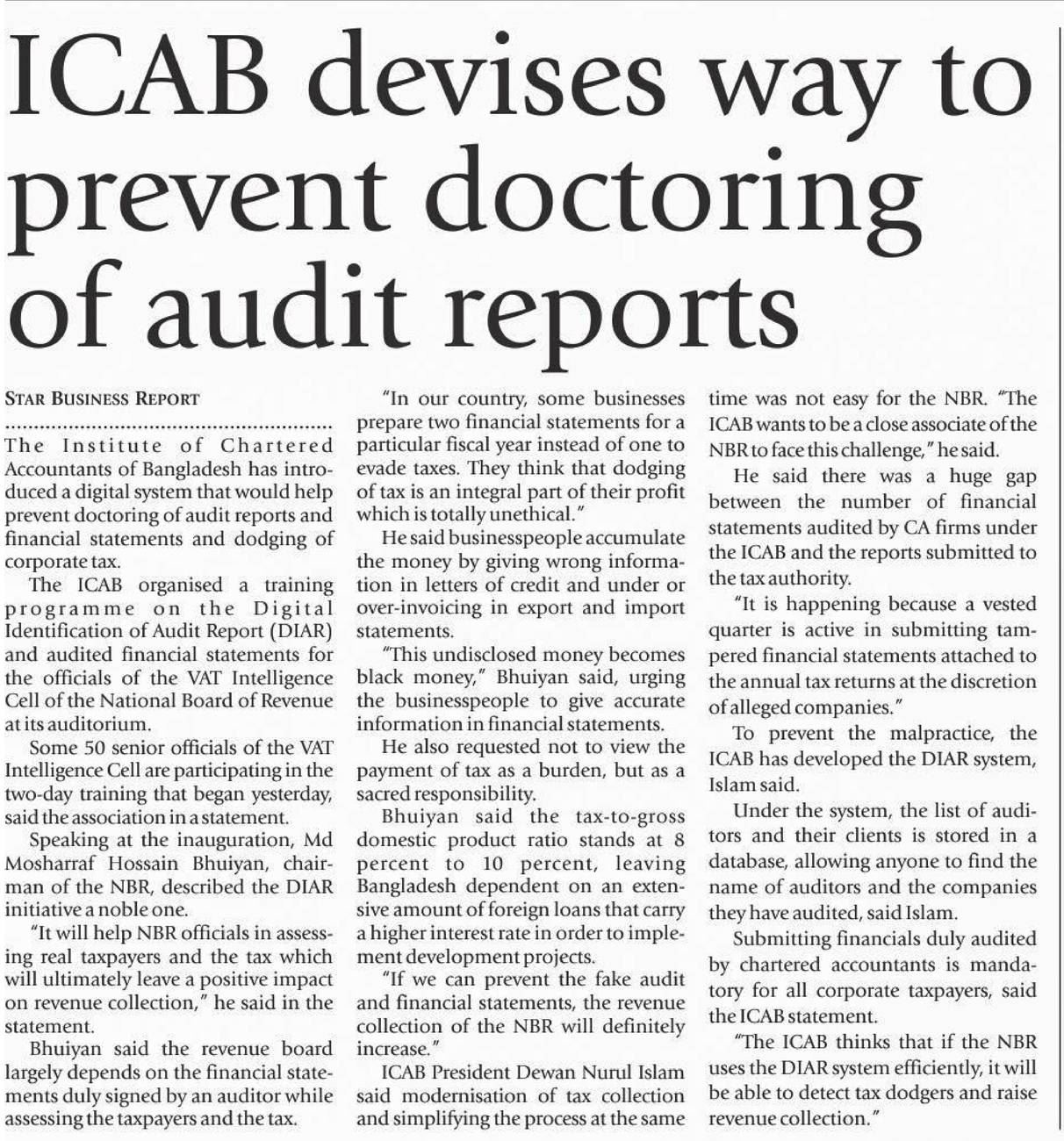 ICAB devises way to prevent doctoring of audit reports

STAR BUSINESS REPORT

The Institute of Chartered Accountants of Bangladesh has introduced a digital system that would help prevent doctoring of audit reports and financial statements and dodging of corporate tax.

The ICAB organised a training programme on the Digital Identification of Audit Report (DIAR) and audited financial statements for the officials of the VAT Intelligence Cell of the National Board of Revenue at its auditorium.

Some 50 senior officials of the VAT Intelligence Cell are participating in the two-day training that began yesterday, said the association in a statement.

Speaking at the inauguration, Md Mosharraf Hossain Bhuiyan, chairman of the NBR, described the DIAR initiative a noble one.

"It will help NBR officials in assessing real taxpayers and the tax which will ultimately leave a positive impact on revenue collection," he said in the statement.

Bhuiyan said the revenue board largely depends on the financial statements duly signed by an auditor while assessing the taxpayers and the tax.

"In our country, some businesses prepare two financial statements for a particular fiscal year instead of one to evade taxes. They think that dodging of tax is an integral part of their profit which is totally unethical."

He said businesspeople accumulate the money by giving wrong information in letters of credit and under or over-invoicing in export and import statements.

"This undisclosed money becomes black money," Bhuiyan said, urging the businesspeople to give accurate information in financial statements.

He also requested not to view the payment of tax as a burden, but as a sacred responsibility.

Bhuiyan said the tax-to-gross domestic product ratio stands at 8 percent to 10 percent, leaving Bangladesh dependent on an extensive amount of foreign loans that carry a higher interest rate in order to implement development projects.

"If we can prevent the fake audit and financial statements, the revenue collection of the NBR will definitely increase."

ICAB President Dewan Nurul Islam said modernisation of tax collection and simplifying the process at the same time was not easy for the NBR. "The ICAB wants to be a close associate of the NBR to face this challenge," he said.

He said there was a huge gap between the number of financial statements audited by CA firms under the ICAB and the reports submitted to the tax authority.

"It is happening because a vested quarter is active in submitting tampered financial statements attached to the annual tax returns at the discretion of alleged companies."

To prevent the malpractice, the ICAB has developed the DIAR system, Islam said.

Under the system, the list of auditors and their clients is stored in a database, allowing anyone to find the name of auditors and the companies they have audited, said Islam.

Submitting financials duly audited by chartered accountants is mandatory for all corporate taxpayers, said the ICAB statement.

"The ICAB thinks that if the NBR uses the DIAR system efficiently, it will be able to detect tax dodgers and raise revenue collection."